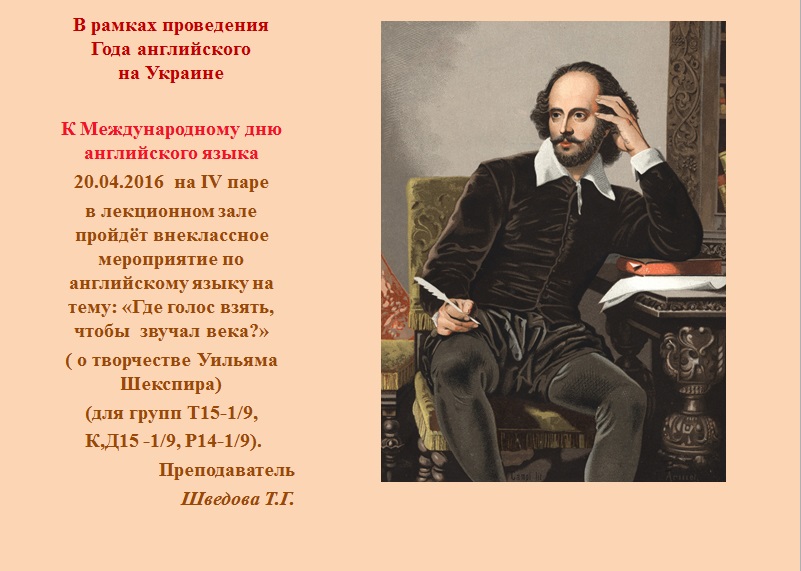 В рамках проведения Года английского на Украине

К Международному дню английского языка
20.04.2016 на IV паре
в лекционном зале пройдёт внеклассное мероприятие по английскому языку на тему: «Где голос взять, чтобы звучал века?»
( о творчестве Уильяма Шекспира)
(для групп Т15-1/9, К,Д15 -1/9, Р14-1/9).

Преподаватель
Шведова Т.Г.